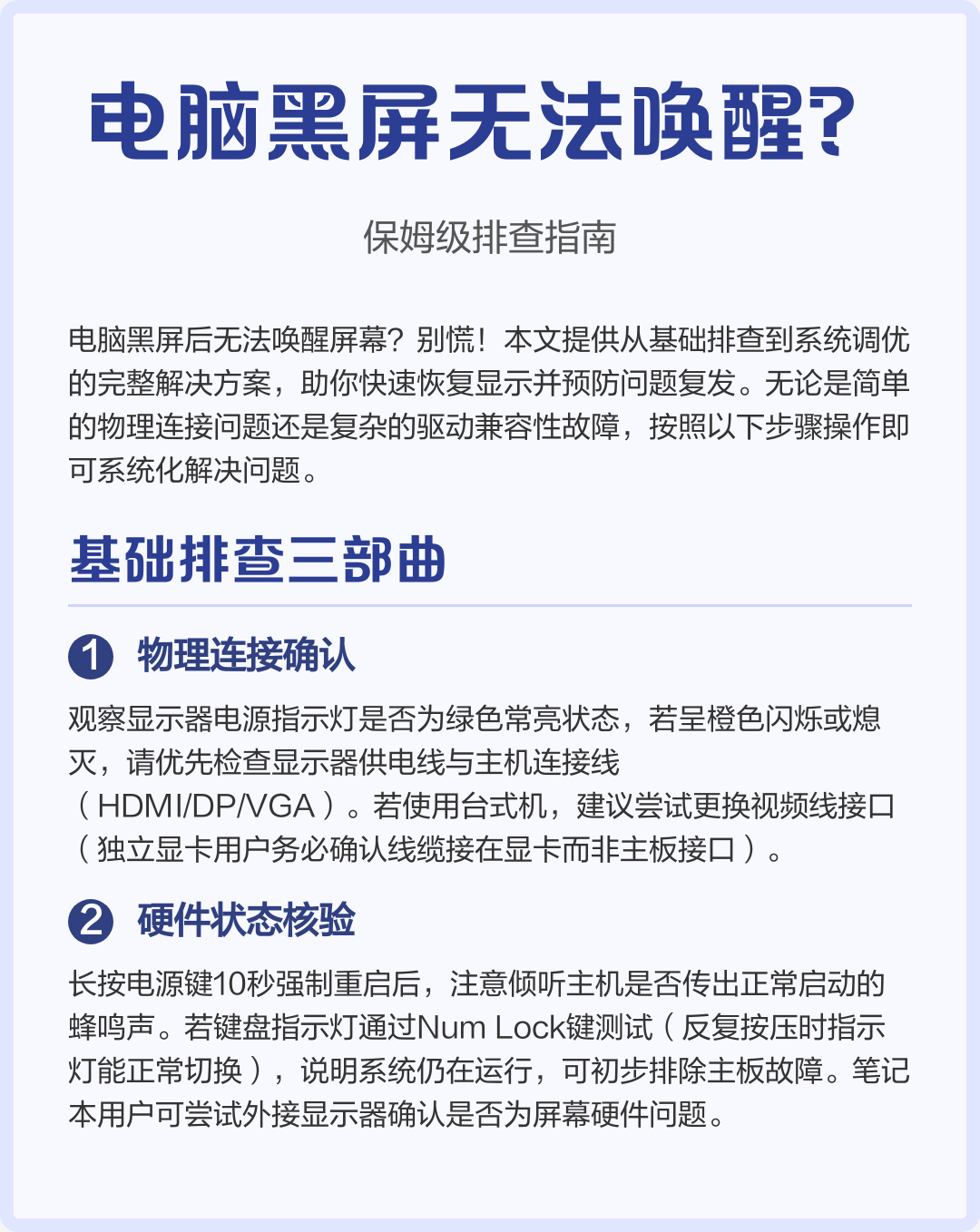 电脑黑屏无法唤醒?

保姆级排查指南

电脑黑屏后无法唤醒屏幕?别慌!本文提供从基础排查到系统调优的完整解决方案,助你快速恢复显示并预防问题复发。无论是简单的物理连接问题还是复杂的驱动兼容性故障,按照以下步骤操作即可系统化解决问题。

基础排查三部曲

1 物理连接确认

观察显示器电源指示灯是否为绿色常亮状态,若呈橙色闪烁或熄灭,请优先检查显示器供电线与主机连接线(HDMI/DP/VGA)。若使用台式机,建议尝试更换视频线接口(独立显卡用户务必确认线缆接在显卡而非主板接口)。

2 硬件状态核验

长按电源键10秒强制重启后,注意倾听主机是否传出正常启动的蜂鸣声。若键盘指示灯通过Num Lock键测试(反复按压时指示灯能正常切换),说明系统仍在运行,可初步排除主板故障。笔记本用户可尝试外接显示器确认是否为屏幕硬件问题。